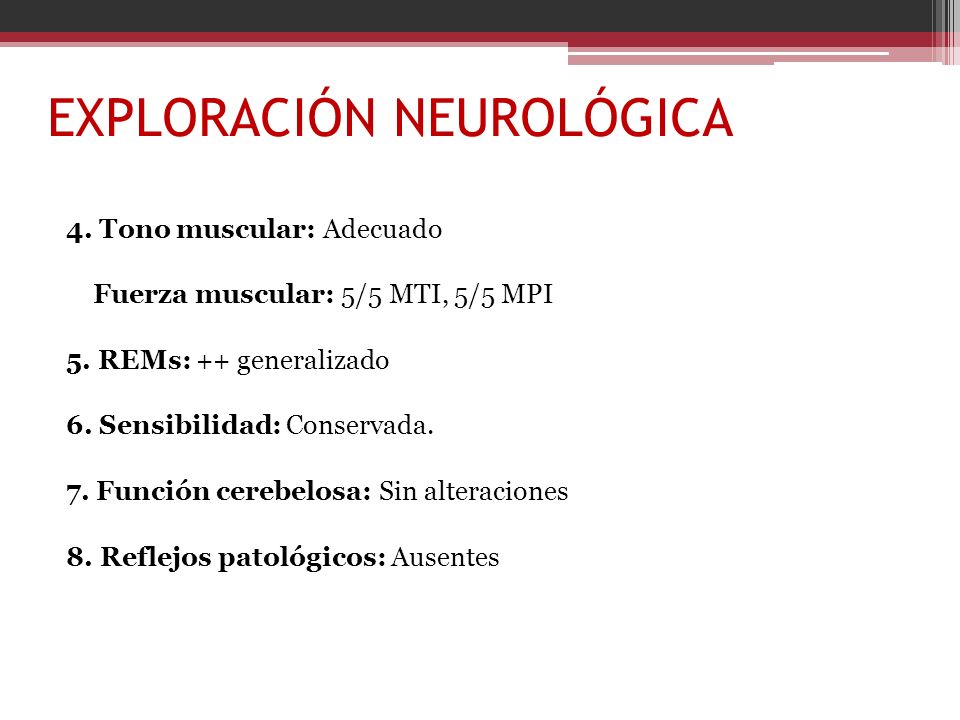 EXPLORACIÓN NEUROLÓGICA

4. Tono muscular: Adecuado

Fuerza muscular: 5/5 MTI, 5/5 MPI

5. REMs: ++ generalizado

6. Sensibilidad: Conservada.

7. Función cerebelosa: Sin alteraciones

8. Reflejos patológicos: Ausentes